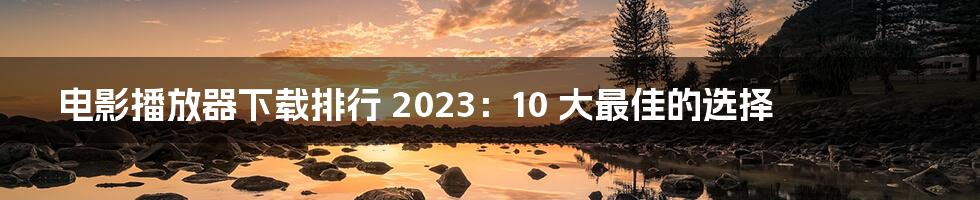 电影播放器下载排行 2023：10 大最佳的选择